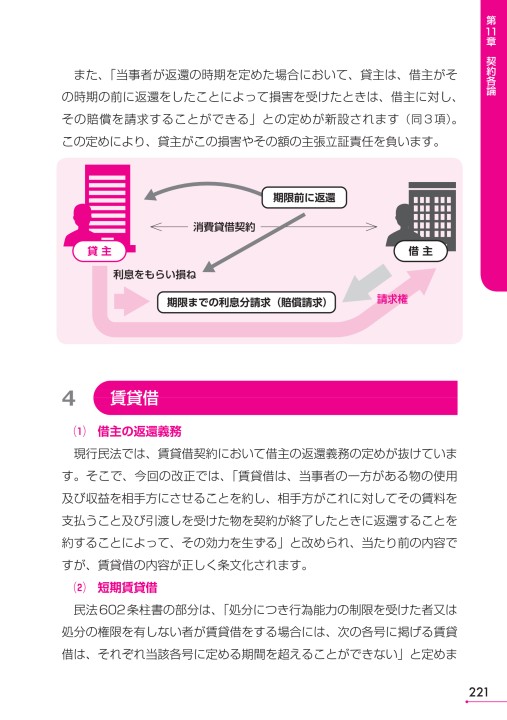 第11章　契約各論

また、「当事者が返還の時期を定めた場合において、貸主は、借主がその時期の前に返還をしたことによって損害を受けたときは、借主に対し、その賠償を請求することができる」との定めが新設されます（同3項）。この定めにより、貸主がこの損害やその額の主張立証責任を負います。

期限前に返還

消費貸借契約

貸主

借主

利息をもらい損ね

期限までの利息分請求（賠償請求）

請求権

4　賃貸借

⑴　借主の返還義務

現行民法では、賃貸借契約において借主の返還義務の定めが抜けています。そこで、今回の改正では、「賃貸借は、当事者の一方がある物の使用及び収益を相手方にさせることを約し、相手方がこれに対してその賃料を支払うこと及び引渡しを受けた物を契約が終了したときに返還することを約することによって、その効力を生ずる」と改められ、当たり前の内容ですが、賃貸借の内容が正しく条文化されます。

⑵　短期賃貸借

民法602条柱書の部分は、「処分につき行為能力の制限を受けた者又は処分の権限を有しない者が賃貸借をする場合には、次の各号に掲げる賃貸借は、それぞれ当該各号に定める期間を超えることができない」と定めま

221